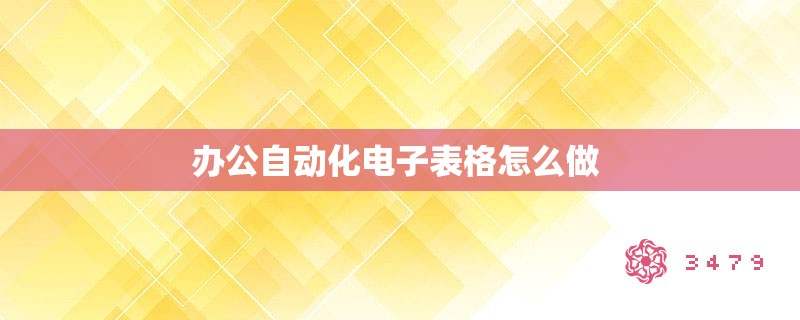 办公自动化电子表格怎么做

3479